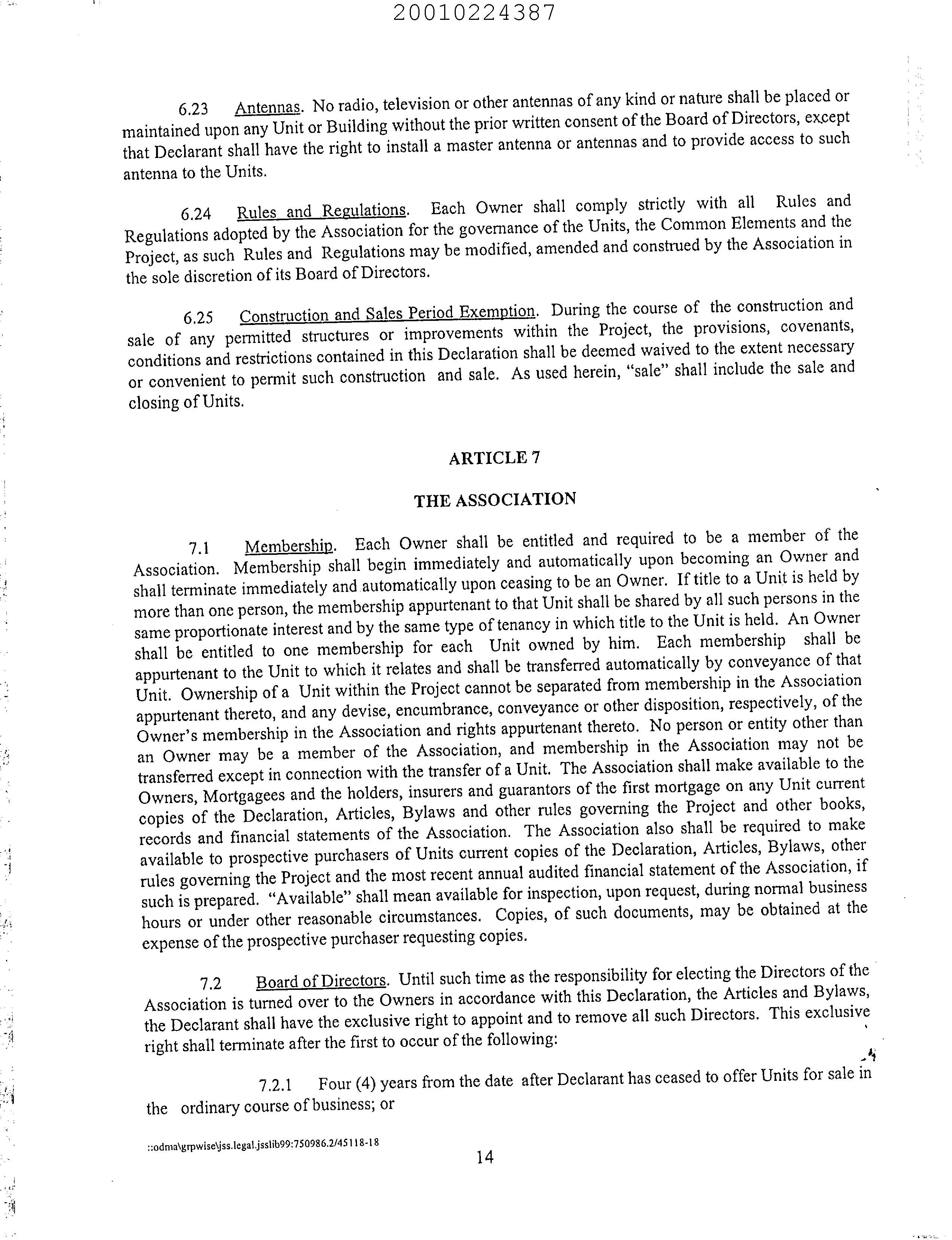 20010224387

6.23 Antennas. No radio, television or other antennas of any kind or nature shall be placed or maintained upon any Unit or Building without the prior written consent of the Board of Directors, except that Declarant shall have the right to install a master antenna or antennas and to provide access to such antenna to the Units.

6.24 Rules and Regulations. Each Owner shall comply strictly with all Rules and Regulations adopted by the Association for the governance of the Units, the Common Elements and the Project, as such Rules and Regulations may be modified, amended and construed by the Association in the sole discretion of its Board of Directors.

6.25 Construction and Sales Period Exemption. During the course of the construction and sale of any permitted structures or improvements within the Project, the provisions, covenants, conditions and restrictions contained in this Declaration shall be deemed waived to the extent necessary or convenient to permit such construction and sale. As used herein, "sale" shall include the sale and closing of Units.

ARTICLE 7

THE ASSOCIATION

7.1 Membership. Each Owner shall be entitled and required to be a member of the Association. Membership shall begin immediately and automatically upon becoming an Owner and shall terminate immediately and automatically upon ceasing to be an Owner. If title to a Unit is held by more than one person, the membership appurtenant to that Unit shall be shared by all such persons in the same proportionate interest and by the same type of tenancy in which title to the Unit is held. An Owner shall be entitled to one membership for each Unit owned by him. Each membership shall be appurtenant to the Unit to which it relates and shall be transferred automatically by conveyance of that Unit. Ownership of a Unit within the Project cannot be separated from membership in the Association appurtenant thereto, and any devise, encumbrance, conveyance or other disposition, respectively, of the Owner's membership in the Association and rights appurtenant thereto. No person or entity other than an Owner may be a member of the Association, and membership in the Association may not be transferred except in connection with the transfer of a Unit. The Association shall make available to the Owners, Mortgagees and the holders, insurers and guarantors of the first mortgage on any Unit current copies of the Declaration, Articles, Bylaws and other rules governing the Project and other books, records and financial statements of the Association. The Association also shall be required to make available to prospective purchasers of Units current copies of the Declaration, Articles, Bylaws, other rules governing the Project and the most recent annual audited financial statement of the Association, if such is prepared. "Available" shall mean available for inspection, upon request, during normal business hours or under other reasonable circumstances. Copies, of such documents, may be obtained at the expense of the prospective purchaser requesting copies.

7.2 Board of Directors. Until such time as the responsibility for electing the Directors of the Association is turned over to the Owners in accordance with this Declaration, the Articles and Bylaws, the Declarant shall have the exclusive right to appoint and to remove all such Directors. This exclusive right shall terminate after the first to occur of the following:

7.2.1 Four (4) years from the date after Declarant has ceased to offer Units for sale in the ordinary course of business; or

::odma\grpwise\jss.legal.jsslib99:750986.2/45118-18

14